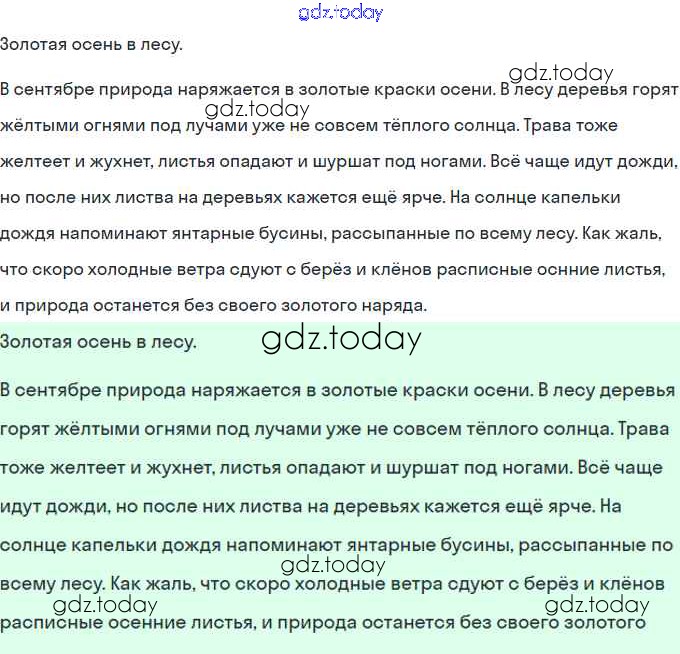 gdz.today

Золотая осень в лесу.

gdz.today

В сентябре природа наряжается в золотые краски осени. В лесу деревья горят жёлтыми огнями под лучами уже не совсем тёплого солнца. Трава тоже желтеет и жухнет, листья опадают и шуршат под ногами. Всё чаще идут дожди, но после них листва на деревьях кажется ещё ярче. На солнце капельки дождя напоминают янтарные бусины, рассыпанные по всему лесу. Как жаль, что скоро холодные ветра сдуют с берёз и клёнов расписные оснние листья, и природа останется без своего золотого наряда.

gdz.today

Золотая осень в лесу.

gdz.today

В сентябре природа наряжается в золотые краски осени. В лесу деревья горят жёлтыми огнями под лучами уже не совсем тёплого солнца. Трава тоже желтеет и жухнет, листья опадают и шуршат под ногами. Всё чаще идут дожди, но после них листва на деревьях кажется ещё ярче. На солнце капельки дождя напоминают янтарные бусины, рассыпанные по всему лесу. Как жаль, что скоро холодные ветра сдуют с берёз и клёнов расписные осенние листья, и природа останется без своего золотого

gdz.today

gdz.today

gdz.today